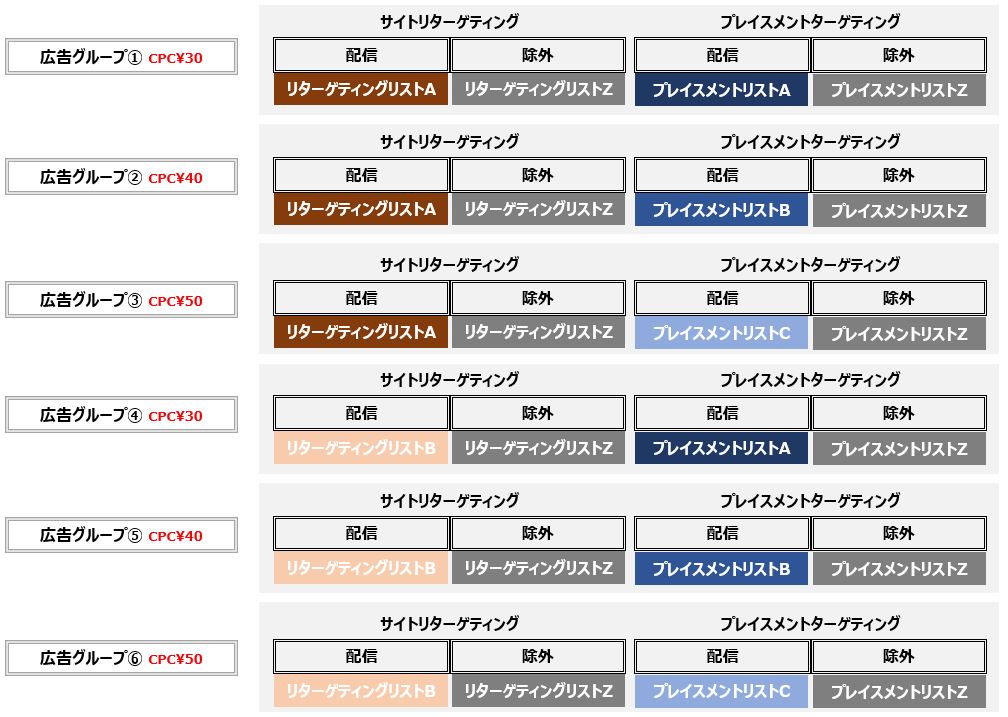 広告グループ① CPC¥30

サイトリターゲティング

| 配信 | 除外 |
|---|---|
| リターゲティングリストA | リターゲティングリストZ |

プレイスメントターゲティング

| 配信 | 除外 |
|---|---|
| プレイスメントリストA | プレイスメントリストZ |

広告グループ② CPC¥40

サイトリターゲティング

| 配信 | 除外 |
|---|---|
| リターゲティングリストA | リターゲティングリストZ |

プレイスメントターゲティング

| 配信 | 除外 |
|---|---|
| プレイスメントリストB | プレイスメントリストZ |

広告グループ③ CPC¥50

サイトリターゲティング

| 配信 | 除外 |
|---|---|
| リターゲティングリストA | リターゲティングリストZ |

プレイスメントターゲティング

| 配信 | 除外 |
|---|---|
| プレイスメントリストC | プレイスメントリストZ |

広告グループ④ CPC¥30

サイトリターゲティング

| 配信 | 除外 |
|---|---|
| リターゲティングリストB | リターゲティングリストZ |

プレイスメントターゲティング

| 配信 | 除外 |
|---|---|
| プレイスメントリストA | プレイスメントリストZ |

広告グループ⑤ CPC¥40

サイトリターゲティング

| 配信 | 除外 |
|---|---|
| リターゲティングリストB | リターゲティングリストZ |

プレイスメントターゲティング

| 配信 | 除外 |
|---|---|
| プレイスメントリストB | プレイスメントリストZ |

広告グループ⑥ CPC¥50

サイトリターゲティング

| 配信 | 除外 |
|---|---|
| リターゲティングリストB | リターゲティングリストZ |

プレイスメントターゲティング

| 配信 | 除外 |
|---|---|
| プレイスメントリストC | プレイスメントリストZ |